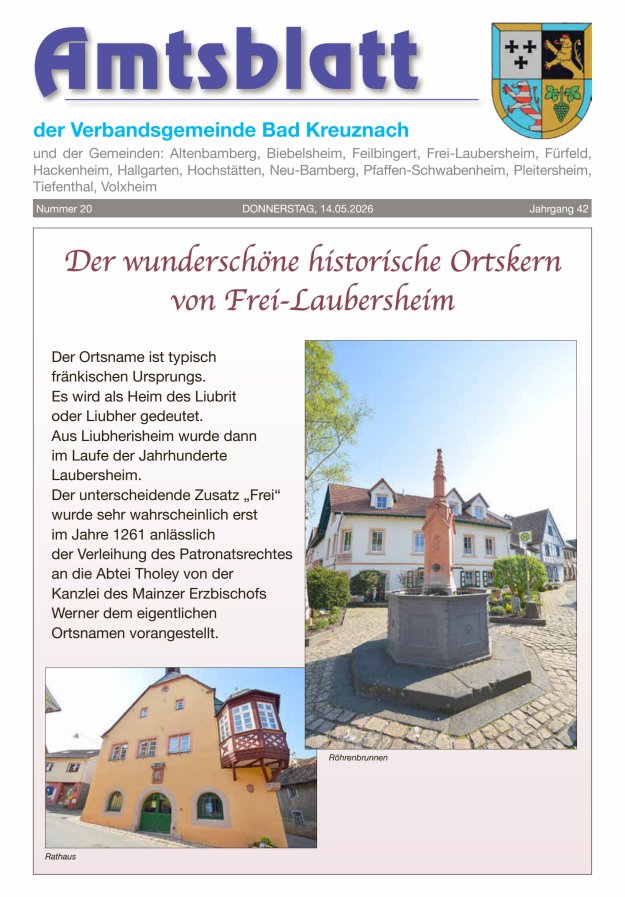 Amtsblatt

der Verbandsgemeinde Bad Kreuznach

und der Gemeinden: Altenbamberg, Biebelsheim, Feilbingert, Frei-Laubersheim, Fürfeld, Hackenheim, Hallgarten, Hochstätten, Neu-Bamberg, Pfaffen-Schwabenheim, Pleitersheim, Tiefenthal, Volxheim

Nummer 20 DONNERSTAG, 14.05.2026 Jahrgang 42

Der wunderschöne historische Ortskern von Frei-Laubersheim

Der Ortsname ist typisch fränkischen Ursprungs. Es wird als Heim des Liubrit oder Liubher gedeutet. Aus Liubherisheim wurde dann im Laufe der Jahrhunderte Laubersheim. Der unterscheidende Zusatz „Frei“ wurde sehr wahrscheinlich erst im Jahre 1261 anlässlich der Verleihung des Patronatsrechtes an die Abtei Tholey von der Kanzlei des Mainzer Erzbischofs Werner dem eigentlichen Ortsnamen vorangestellt.

Röhrenbrunnen

Rathaus